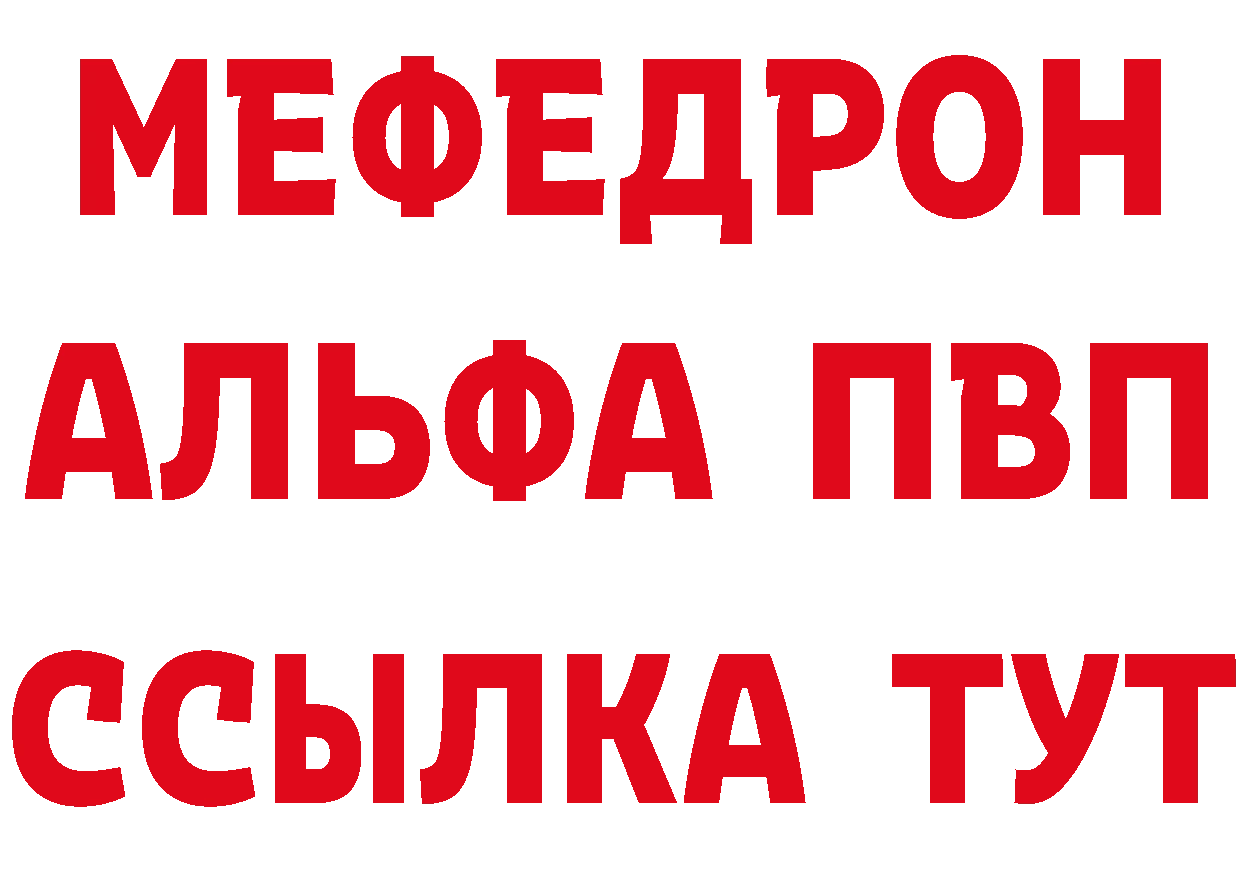 МЕФЕДРОН
АЛЬФА ПВП
ССЫЛКА ТУТ